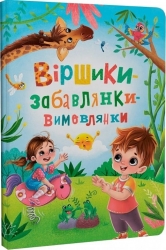 Віршики-забавлянки-вимовлянки